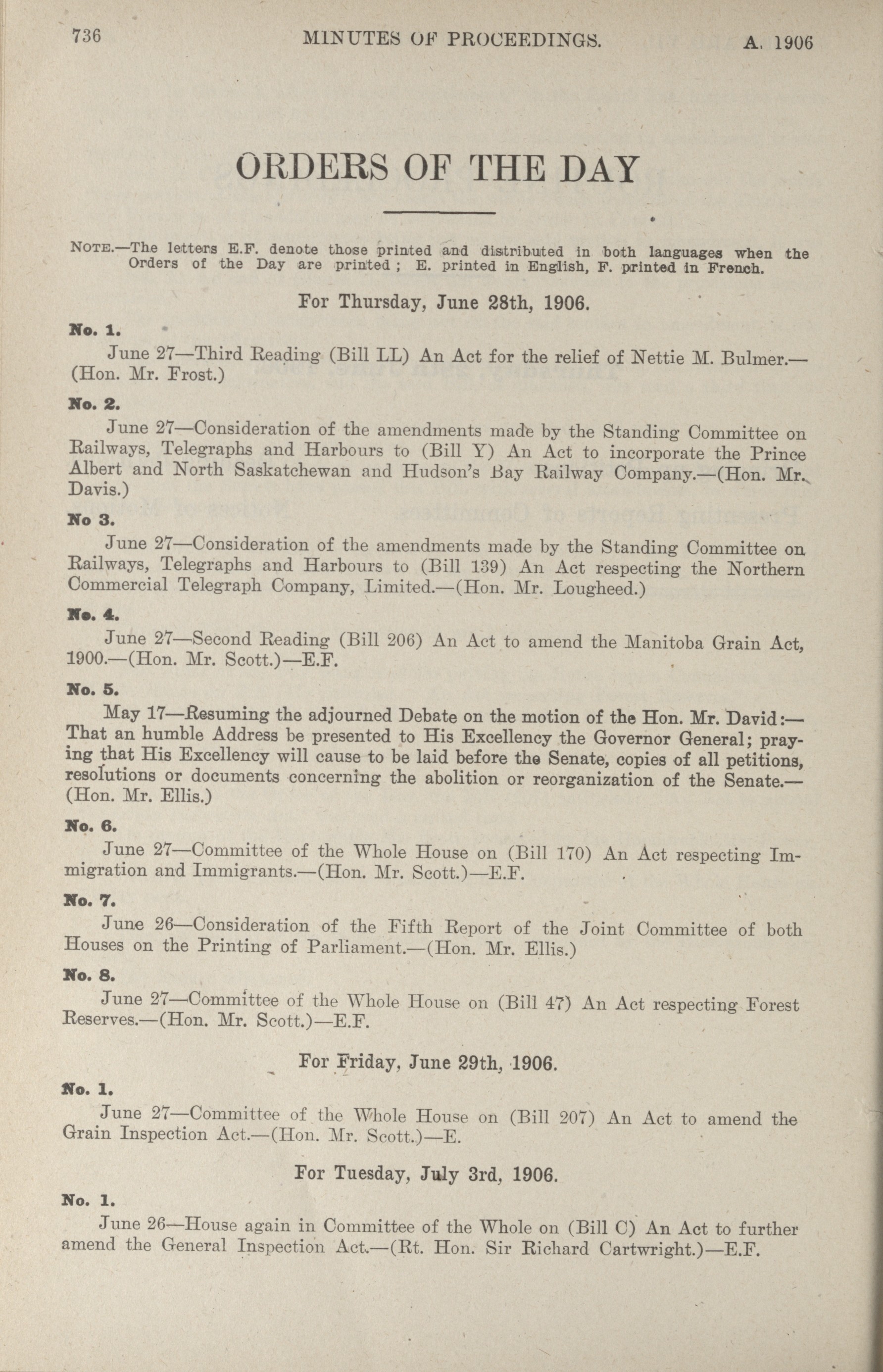 736 MINUTES OF PROCEEDINGS. A. 1906

ORDERS OF THE DAY

NOTE.—The letters E.F. denote those printed and distributed in both languages when the Orders of the Day are printed ; E. printed in English, F. printed in French.

For Thursday, June 28th, 1906.

No. 1.

June 27—Third Reading (Bill LL) An Act for the relief of Nettie M. Bulmer.—(Hon. Mr. Frost.)

No. 2.

June 27—Consideration of the amendments made by the Standing Committee on Railways, Telegraphs and Harbours to (Bill Y) An Act to incorporate the Prince Albert and North Saskatchewan and Hudson's Bay Railway Company.—(Hon. Mr. Davis.)

No 3.

June 27—Consideration of the amendments made by the Standing Committee on Railways, Telegraphs and Harbours to (Bill 139) An Act respecting the Northern Commercial Telegraph Company, Limited.—(Hon. Mr. Lougheed.)

No. 4.

June 27—Second Reading (Bill 206) An Act to amend the Manitoba Grain Act, 1900.—(Hon. Mr. Scott.)—E.F.

No. 5.

May 17—Resuming the adjourned Debate on the motion of the Hon. Mr. David:—That an humble Address be presented to His Excellency the Governor General; praying that His Excellency will cause to be laid before the Senate, copies of all petitions, resolutions or documents concerning the abolition or reorganization of the Senate.—(Hon. Mr. Ellis.)

No. 6.

June 27—Committee of the Whole House on (Bill 170) An Act respecting Immigration and Immigrants.—(Hon. Mr. Scott.)—E.F.

No. 7.

June 26—Consideration of the Fifth Report of the Joint Committee of both Houses on the Printing of Parliament.—(Hon. Mr. Ellis.)

No. 8.

June 27—Committee of the Whole House on (Bill 47) An Act respecting Forest Reserves.—(Hon. Mr. Scott.)—E.F.

For Friday, June 29th, 1906.

No. 1.

June 27—Committee of the Whole House on (Bill 207) An Act to amend the Grain Inspection Act.—(Hon. Mr. Scott.)—E.

For Tuesday, July 3rd, 1906.

No. 1.

June 26—House again in Committee of the Whole on (Bill C) An Act to further amend the General Inspection Act.—(Rt. Hon. Sir Richard Cartwright.)—E.F.